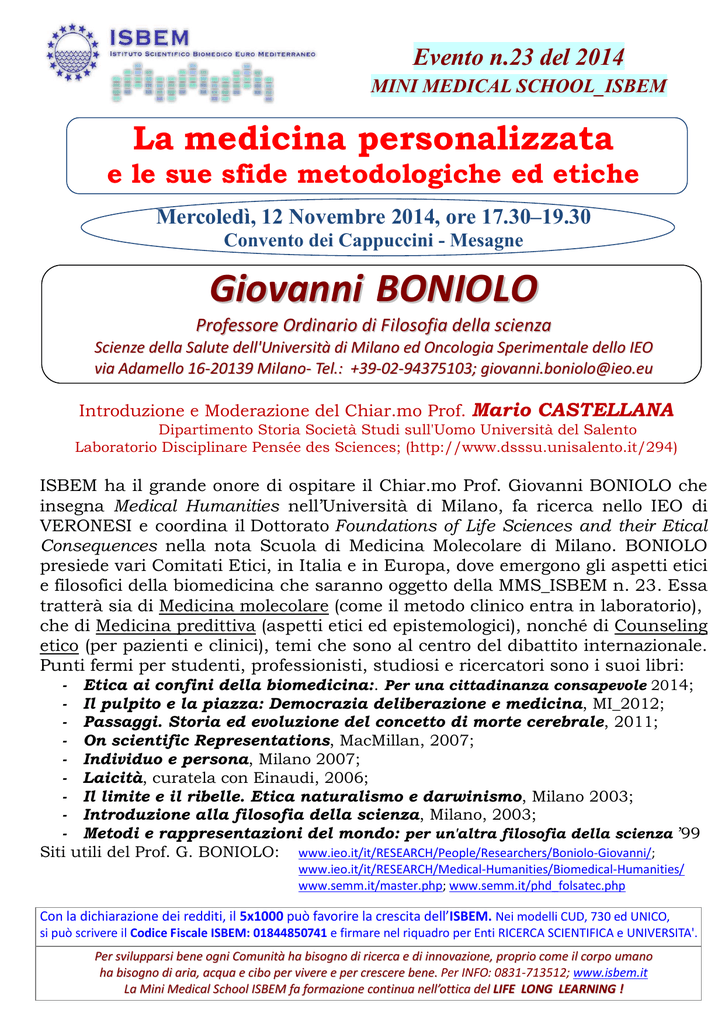 ISBEM
ISTITUTO SCIENTIFICO BIOMEDICO EURO MEDITERRANEO

Evento n.23 del 2014
MINI MEDICAL SCHOOL_ISBEM

La medicina personalizzata
e le sue sfide metodologiche ed etiche

Mercoledì, 12 Novembre 2014, ore 17.30–19.30
Convento dei Cappuccini - Mesagne

Giovanni BONIOLO
Professore Ordinario di Filosofia della scienza
Scienze della Salute dell'Università di Milano ed Oncologia Sperimentale dello IEO
via Adamello 16-20139 Milano- Tel.: +39-02-94375103; giovanni.boniolo@ieo.eu

Introduzione e Moderazione del Chiar.mo Prof. Mario CASTELLANA
Dipartimento Storia Società Studi sull'Uomo Università del Salento
Laboratorio Disciplinare Pensée des Sciences; (http://www.dsssu.unisalento.it/294)

ISBEM ha il grande onore di ospitare il Chiar.mo Prof. Giovanni BONIOLO che insegna Medical Humanities nell'Università di Milano, fa ricerca nello IEO di VERONESI e coordina il Dottorato Foundations of Life Sciences and their Etical Consequences nella nota Scuola di Medicina Molecolare di Milano. BONIOLO presiede vari Comitati Etici, in Italia e in Europa, dove emergono gli aspetti etici e filosofici della biomedicina che saranno oggetto della MMS_ISBEM n. 23. Essa tratterà sia di Medicina molecolare (come il metodo clinico entra in laboratorio), che di Medicina predittiva (aspetti etici ed epistemologici), nonché di Counseling etico (per pazienti e clinici), temi che sono al centro del dibattito internazionale. Punti fermi per studenti, professionisti, studiosi e ricercatori sono i suoi libri:
- Etica ai confini della biomedicina:. Per una cittadinanza consapevole 2014;
- Il pulpito e la piazza: Democrazia deliberazione e medicina, MI_2012;
- Passaggi. Storia ed evoluzione del concetto di morte cerebrale, 2011;
- On scientific Representations, MacMillan, 2007;
- Individuo e persona, Milano 2007;
- Laicità, curatela con Einaudi, 2006;
- Il limite e il ribelle. Etica naturalismo e darwinismo, Milano 2003;
- Introduzione alla filosofia della scienza, Milano, 2003;
- Metodi e rappresentazioni del mondo: per un'altra filosofia della scienza '99
Siti utili del Prof. G. BONIOLO: www.ieo.it/it/RESEARCH/People/Researchers/Boniolo-Giovanni/; www.ieo.it/it/RESEARCH/Medical-Humanities/Biomedical-Humanities/ www.semm.it/master.php; www.semm.it/phd_folsatec.php

Con la dichiarazione dei redditi, il 5x1000 può favorire la crescita dell'ISBEM. Nei modelli CUD, 730 ed UNICO, si può scrivere il Codice Fiscale ISBEM: 01844850741 e firmare nel riquadro per Enti RICERCA SCIENTIFICA e UNIVERSITA'.

Per svilupparsi bene ogni Comunità ha bisogno di ricerca e di innovazione, proprio come il corpo umano ha bisogno di aria, acqua e cibo per vivere e per crescere bene. Per INFO: 0831-713512; www.isbem.it
La Mini Medical School ISBEM fa formazione continua nell'ottica del LIFE LONG LEARNING !